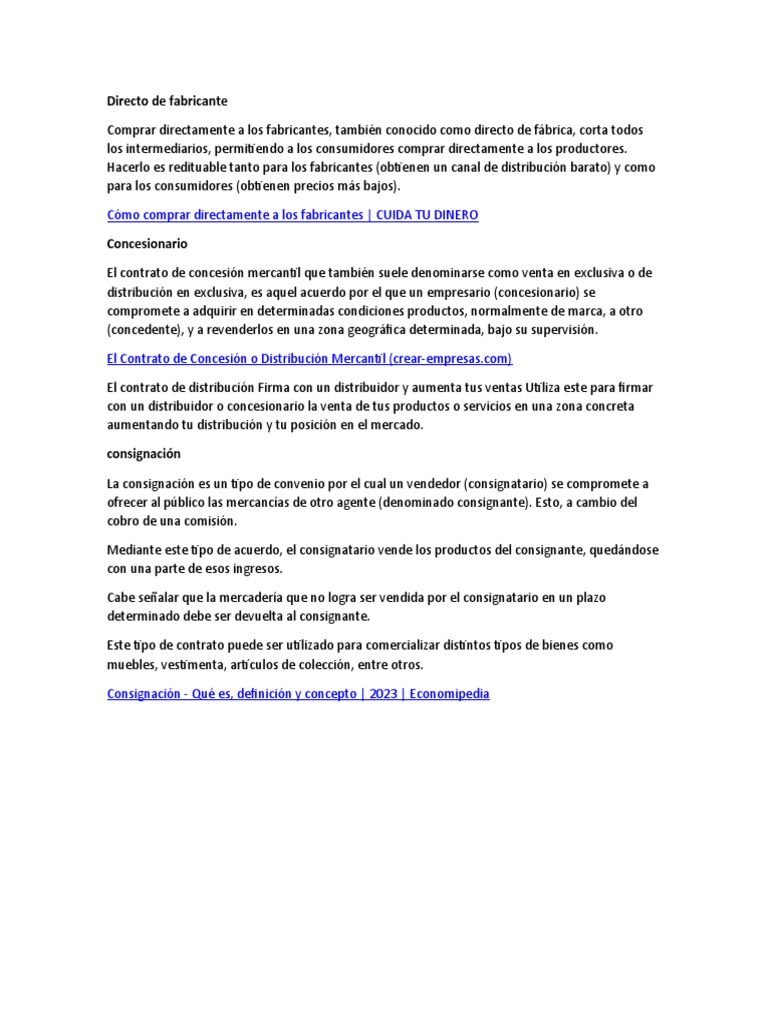 Directo de fabricante

Comprar directamente a los fabricantes, también conocido como directo de fábrica, corta todos los intermediarios, permitiendo a los consumidores comprar directamente a los productores. Hacerlo es redituable tanto para los fabricantes (obtienen un canal de distribución barato) y como para los consumidores (obtienen precios más bajos).

Cómo comprar directamente a los fabricantes | CUIDA TU DINERO

Concesionario

El contrato de concesión mercantil que también suele denominarse como venta en exclusiva o de distribución en exclusiva, es aquel acuerdo por el que un empresario (concesionario) se compromete a adquirir en determinadas condiciones productos, normalmente de marca, a otro (concedente), y a revenderlos en una zona geográfica determinada, bajo su supervisión.

El Contrato de Concesión o Distribución Mercantil (crear-empresas.com)

El contrato de distribución Firma con un distribuidor y aumenta tus ventas Utiliza este para firmar con un distribuidor o concesionario la venta de tus productos o servicios en una zona concreta aumentando tu distribución y tu posición en el mercado.

consignación

La consignación es un tipo de convenio por el cual un vendedor (consignatario) se compromete a ofrecer al público las mercancías de otro agente (denominado consignante). Esto, a cambio del cobro de una comisión.

Mediante este tipo de acuerdo, el consignatario vende los productos del consignante, quedándose con una parte de esos ingresos.

Cabe señalar que la mercadería que no logra ser vendida por el consignatario en un plazo determinado debe ser devuelta al consignante.

Este tipo de contrato puede ser utilizado para comercializar distintos tipos de bienes como muebles, vestimenta, artículos de colección, entre otros.

Consignación - Qué es, definición y concepto | 2023 | Economipedia